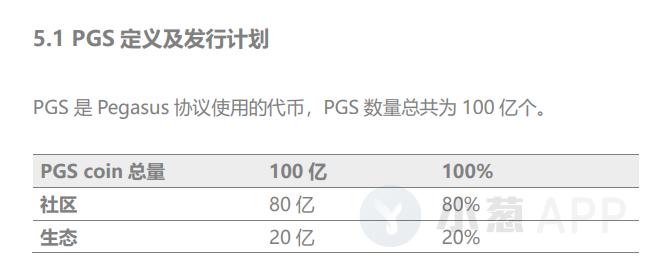 5.1 PGS 定义及发行计划

PGS 是 Pegasus 协议使用的代币，PGS 数量总共为 100 亿个。

| PGS coin 总量 | 100 亿 | 100% |
|---|---|---|
| 社区 | 80 亿 | 80% |
| 生态 | 20 亿 | 20% |

小葱 APP